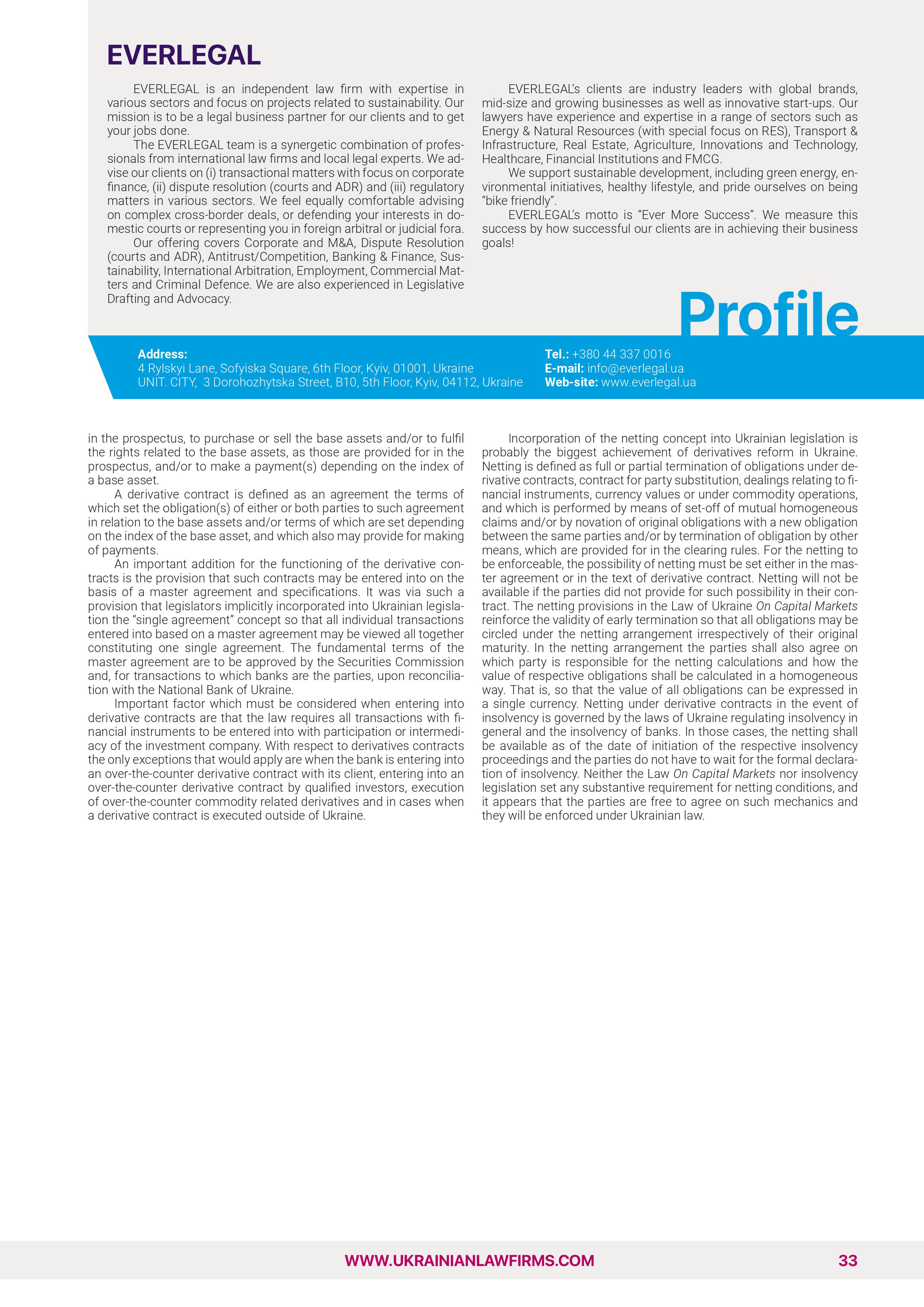 EVERLEGAL

EVERLEGAL is an independent law firm with expertise in various sectors and focus on projects related to sustainability. Our mission is to be a legal business partner for our clients and to get your jobs done.

The EVERLEGAL team is a synergetic combination of professionals from international law firms and local legal experts. We advise our clients on (i) transactional matters with focus on corporate finance, (ii) dispute resolution (courts and ADR) and (iii) regulatory matters in various sectors. We feel equally comfortable advising on complex cross-border deals, or defending your interests in domestic courts or representing you in foreign arbitral or judicial fora.

Our offering covers Corporate and M&A, Dispute Resolution (courts and ADR), Antitrust/Competition, Banking & Finance, Sustainability, International Arbitration, Employment, Commercial Matters and Criminal Defence. We are also experienced in Legislative Drafting and Advocacy.

EVERLEGAL's clients are industry leaders with global brands, mid-size and growing businesses as well as innovative start-ups. Our lawyers have experience and expertise in a range of sectors such as Energy & Natural Resources (with special focus on RES), Transport & Infrastructure, Real Estate, Agriculture, Innovations and Technology, Healthcare, Financial Institutions and FMCG.

We support sustainable development, including green energy, environmental initiatives, healthy lifestyle, and pride ourselves on being "bike friendly".

EVERLEGAL's motto is "Ever More Success". We measure this success by how successful our clients are in achieving their business goals!

Profile

Address:
4 Rylskyi Lane, Sofyiska Square, 6th Floor, Kyiv, 01001, Ukraine
UNIT. CITY, 3 Dorohozhytska Street, B10, 5th Floor, Kyiv, 04112, Ukraine

Tel.: +380 44 337 0016
E-mail: info@everlegal.ua
Web-site: www.everlegal.ua

in the prospectus, to purchase or sell the base assets and/or to fulfil the rights related to the base assets, as those are provided for in the prospectus, and/or to make a payment(s) depending on the index of a base asset.

A derivative contract is defined as an agreement the terms of which set the obligation(s) of either or both parties to such agreement in relation to the base assets and/or terms of which are set depending on the index of the base asset, and which also may provide for making of payments.

An important addition for the functioning of the derivative contracts is the provision that such contracts may be entered into on the basis of a master agreement and specifications. It was via such a provision that legislators implicitly incorporated into Ukrainian legislation the "single agreement" concept so that all individual transactions entered into based on a master agreement may be viewed all together constituting one single agreement. The fundamental terms of the master agreement are to be approved by the Securities Commission and, for transactions to which banks are the parties, upon reconciliation with the National Bank of Ukraine.

Important factor which must be considered when entering into derivative contracts are that the law requires all transactions with financial instruments to be entered into with participation or intermediacy of the investment company. With respect to derivatives contracts the only exceptions that would apply are when the bank is entering into an over-the-counter derivative contract with its client, entering into an over-the-counter derivative contract by qualified investors, execution of over-the-counter commodity related derivatives and in cases when a derivative contract is executed outside of Ukraine.

Incorporation of the netting concept into Ukrainian legislation is probably the biggest achievement of derivatives reform in Ukraine. Netting is defined as full or partial termination of obligations under derivative contracts, contract for party substitution, dealings relating to financial instruments, currency values or under commodity operations, and which is performed by means of set-off of mutual homogeneous claims and/or by novation of original obligations with a new obligation between the same parties and/or by termination of obligation by other means, which are provided for in the clearing rules. For the netting to be enforceable, the possibility of netting must be set either in the master agreement or in the text of derivative contract. Netting will not be available if the parties did not provide for such possibility in their contract. The netting provisions in the Law of Ukraine On Capital Markets reinforce the validity of early termination so that all obligations may be circled under the netting arrangement irrespectively of their original maturity. In the netting arrangement the parties shall also agree on which party is responsible for the netting calculations and how the value of respective obligations shall be calculated in a homogeneous way. That is, so that the value of all obligations can be expressed in a single currency. Netting under derivative contracts in the event of insolvency is governed by the laws of Ukraine regulating insolvency in general and the insolvency of banks. In those cases, the netting shall be available as of the date of initiation of the respective insolvency proceedings and the parties do not have to wait for the formal declaration of insolvency. Neither the Law On Capital Markets nor insolvency legislation set any substantive requirement for netting conditions, and it appears that the parties are free to agree on such mechanics and they will be enforced under Ukrainian law.

WWW.UKRAINIANLAWFIRMS.COM 33